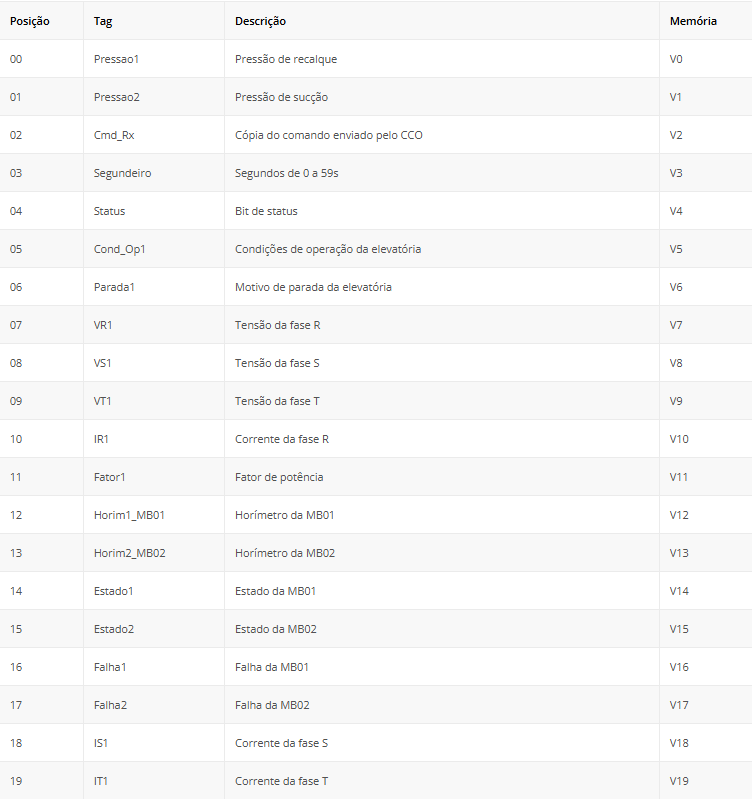 | Posição | Tag | Descrição | Memória |
|---|---|---|---|
| 00 | Pressao1 | Pressão de recalque | V0 |
| 01 | Pressao2 | Pressão de sucção | V1 |
| 02 | Cmd_Rx | Cópia do comando enviado pelo CCO | V2 |
| 03 | Segundeiro | Segundos de 0 a 59s | V3 |
| 04 | Status | Bit de status | V4 |
| 05 | Cond_Op1 | Condições de operação da elevatória | V5 |
| 06 | Parada1 | Motivo de parada da elevatória | V6 |
| 07 | VR1 | Tensão da fase R | V7 |
| 08 | VS1 | Tensão da fase S | V8 |
| 09 | VT1 | Tensão da fase T | V9 |
| 10 | IR1 | Corrente da fase R | V10 |
| 11 | Fator1 | Fator de potência | V11 |
| 12 | Horim1_MB01 | Horímetro da MB01 | V12 |
| 13 | Horim2_MB02 | Horímetro da MB02 | V13 |
| 14 | Estado1 | Estado da MB01 | V14 |
| 15 | Estado2 | Estado da MB02 | V15 |
| 16 | Falha1 | Falha da MB01 | V16 |
| 17 | Falha2 | Falha da MB02 | V17 |
| 18 | IS1 | Corrente da fase S | V18 |
| 19 | IT1 | Corrente da fase T | V19 |